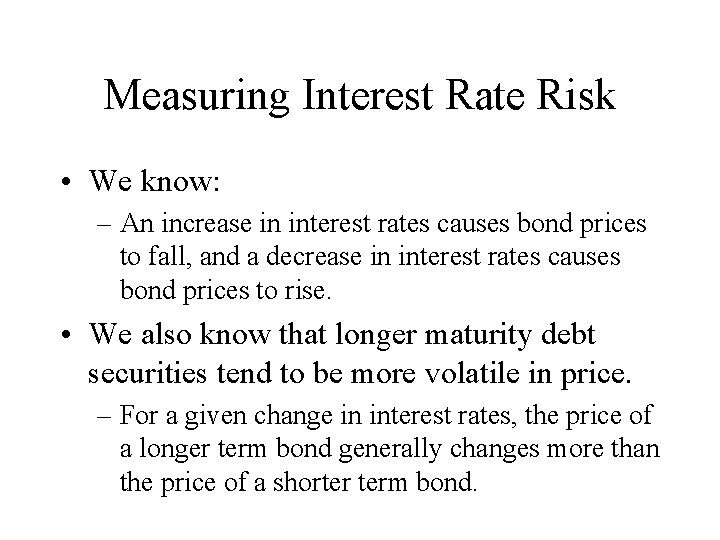 Measuring Interest Rate Risk

• We know:
– An increase in interest rates causes bond prices to fall, and a decrease in interest rates causes bond prices to rise.

• We also know that longer maturity debt securities tend to be more volatile in price.
– For a given change in interest rates, the price of a longer term bond generally changes more than the price of a shorter term bond.